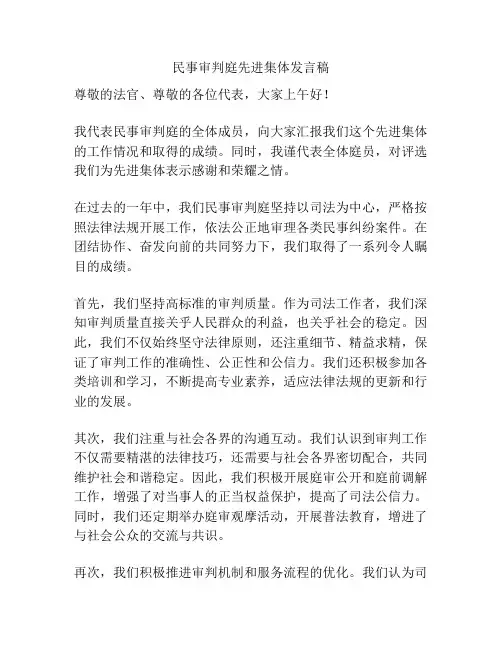 民事审判庭先进集体发言稿

尊敬的法官、尊敬的各位代表，大家上午好！

我代表民事审判庭的全体成员，向大家汇报我们这个先进集体的工作情况和取得的成绩。同时，我谨代表全体庭员，对评选我们为先进集体表示感谢和荣耀之情。

在过去的一年中，我们民事审判庭坚持以司法为中心，严格按照法律法规开展工作，依法公正地审理各类民事纠纷案件。在团结协作、奋发向前的共同努力下，我们取得了一系列令人瞩目的成绩。

首先，我们坚持高标准的审判质量。作为司法工作者，我们深知审判质量直接关乎人民群众的利益，也关乎社会的稳定。因此，我们不仅始终坚守法律原则，还注重细节、精益求精，保证了审判工作的准确性、公正性和公信力。我们还积极参加各类培训和学习，不断提高专业素养，适应法律法规的更新和行业的发展。

其次，我们注重与社会各界的沟通互动。我们认识到审判工作不仅需要精湛的法律技巧，还需要与社会各界密切配合，共同维护社会和谐稳定。因此，我们积极开展庭审公开和庭前调解工作，增强了对当事人的正当权益保护，提高了司法公信力。同时，我们还定期举办庭审观摩活动，开展普法教育，增进了与社会公众的交流与共识。

再次，我们积极推进审判机制和服务流程的优化。我们认为司